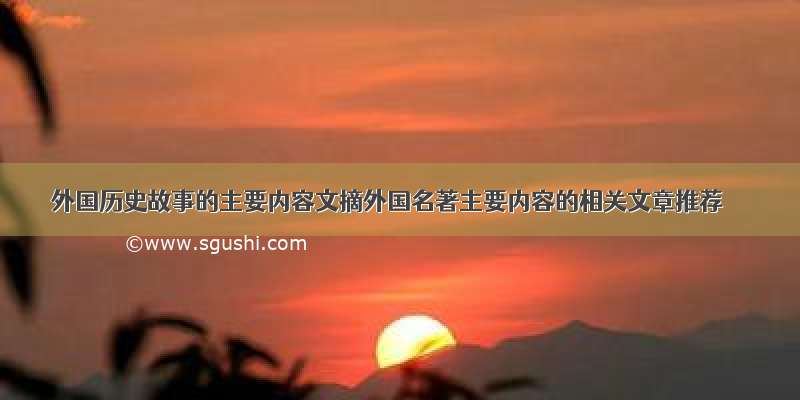 外国历史故事的主要内容文摘外国名著主要内容的相关文章推荐

©www.sgushi.com